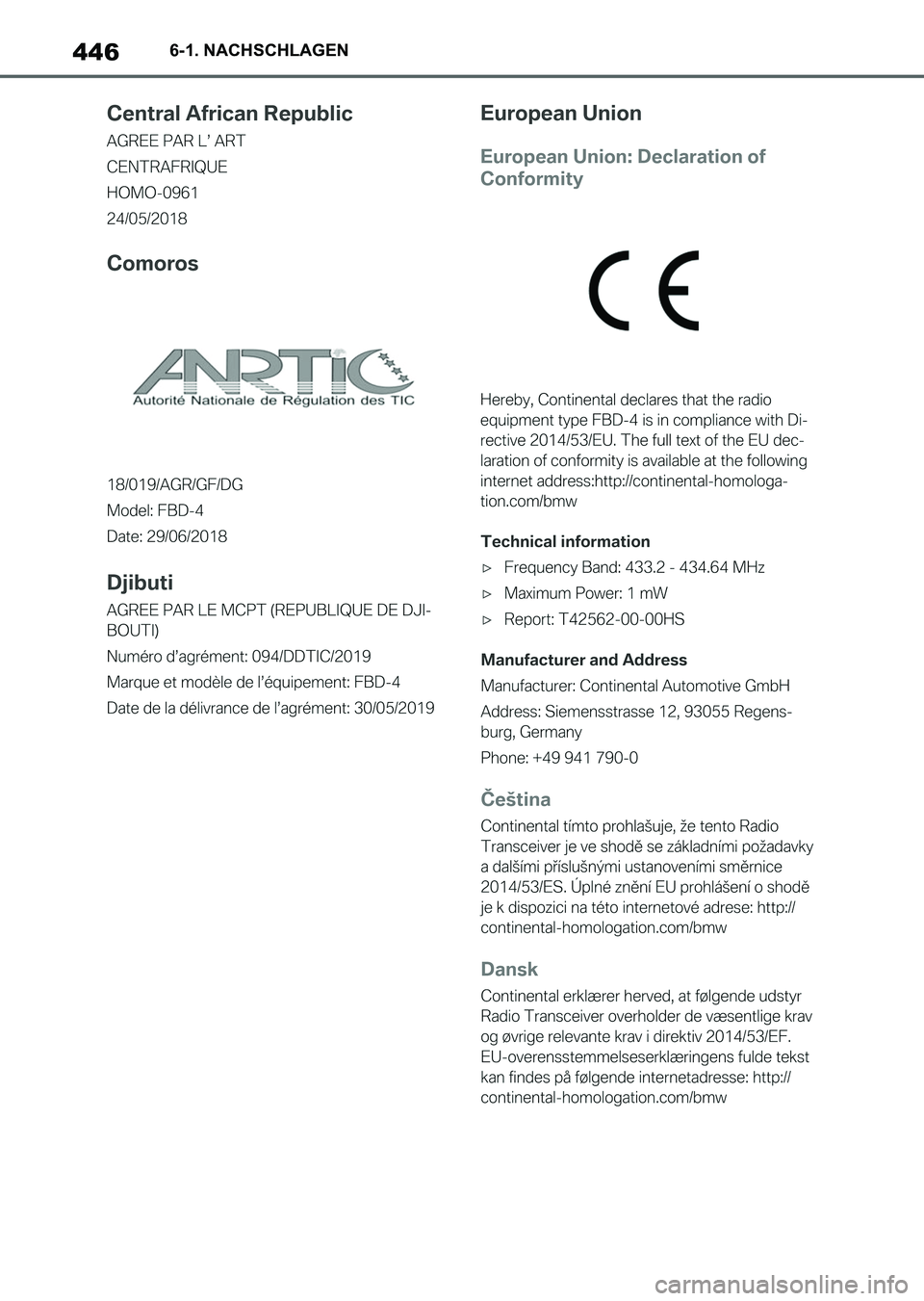 446 6-1. NACHSCHLAGEN

Central African Republic

AGREE PAR L' ART

CENTRAFRIQUE

HOMO-0961

24/05/2018

Comoros

ANRTIC
Autorité Nationale de Régulation des TIC

18/019/AGR/GF/DG

Model: FBD-4

Date: 29/06/2018

Djibuti

AGREE PAR LE MCPT (REPUBLIQUE DE DJIBOUTI)

Numéro d'agrément: 094/DDTIC/2019

Marque et modèle de l'équipement: FBD-4

Date de la délivrance de l'agrément: 30/05/2019

European Union

European Union: Declaration of Conformity

CE

Hereby, Continental declares that the radio equipment type FBD-4 is in compliance with Directive 2014/53/EU. The full text of the EU declaration of conformity is available at the following internet address:http://continental-homologation.com/bmw

Technical information

▷ Frequency Band: 433.2 - 434.64 MHz

▷ Maximum Power: 1 mW

▷ Report: T42562-00-00HS

Manufacturer and Address

Manufacturer: Continental Automotive GmbH

Address: Siemensstrasse 12, 93055 Regensburg, Germany

Phone: +49 941 790-0

Čeština

Continental tímto prohlašuje, že tento Radio Transceiver je ve shodě se základními požadavky a dalšími příslušnými ustanoveními směrnice 2014/53/ES. Úplné znění EU prohlášení o shodě je k dispozici na této internetové adrese: http://continental-homologation.com/bmw

Dansk

Continental erklærer herved, at følgende udstyr Radio Transceiver overholder de væsentlige krav og øvrige relevante krav i direktiv 2014/53/EF. EU-overensstemmelseserklæringens fulde tekst kan findes på følgende internetadresse: http://continental-homologation.com/bmw

carmanualsonline.info